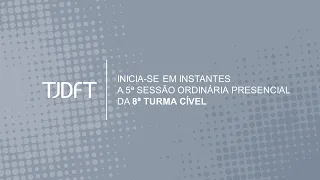 TJDFT

INICIA-SE EM INSTANTES
A 5ª SESSÃO ORDINÁRIA PRESENCIAL
DA 8ª TURMA CÍVEL